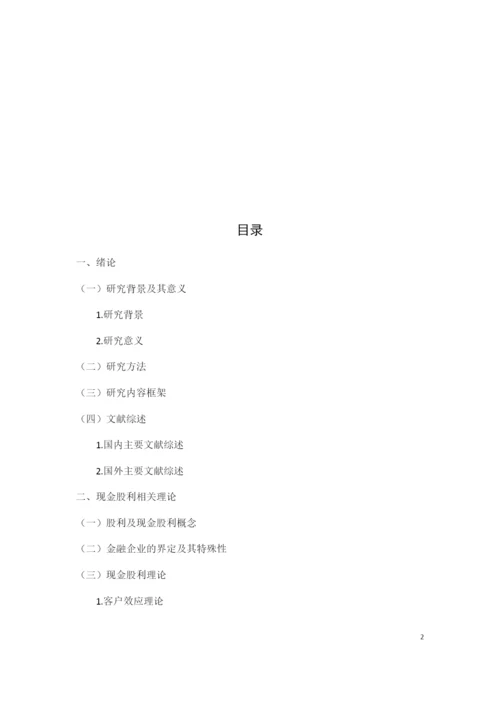 目录

一、绪论

（一）研究背景及其意义

1.研究背景

2.研究意义

（二）研究方法

（三）研究内容框架

（四）文献综述

1.国内主要文献综述

2.国外主要文献综述

二、现金股利相关理论

（一）股利及现金股利概念

（二）金融企业的界定及其特殊性

（三）现金股利理论

1.客户效应理论

2